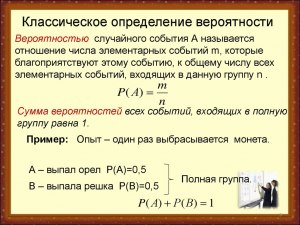 Классическое определение вероятности

Вероятностью случайного события А называется отношение числа элементарных событий m, которые благоприятствуют этому событию, к общему числу всех элементарных событий, входящих в данную группу n .

$P(A) = \frac{m}{n}$

Сумма вероятностей всех событий, входящих в полную группу равна 1.

Пример: Опыт – один раз выбрасывается монета.

А – выпал орел Р(А)=0,5
В – выпала решка Р(В)=0,5

Полная группа.

$P(A) + P(B) = 1$